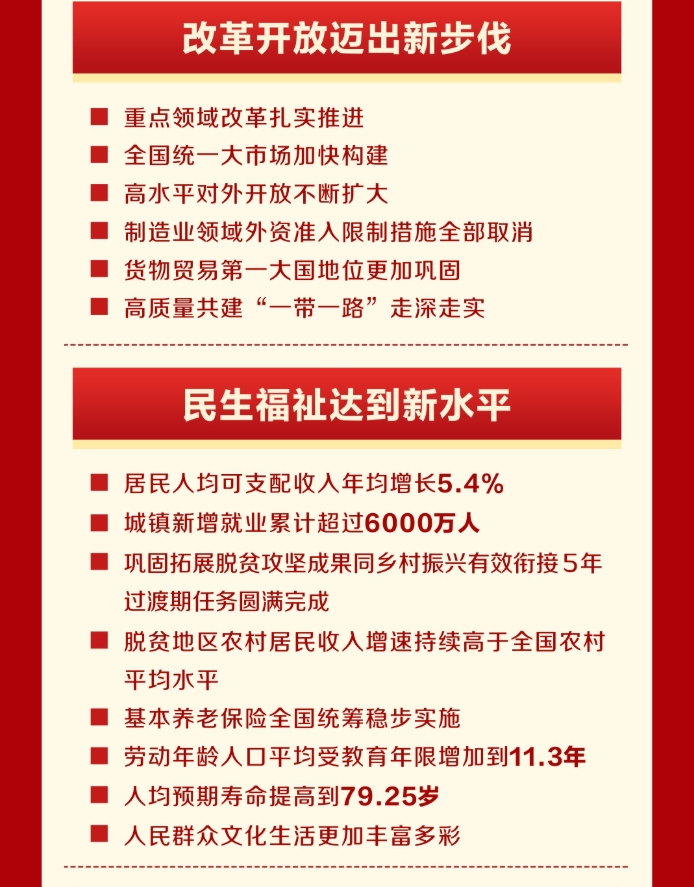 改革开放迈出新步伐

■ 重点领域改革扎实推进
■ 全国统一大市场加快构建
■ 高水平对外开放不断扩大
■ 制造业领域外资准入限制措施全部取消
■ 货物贸易第一大国地位更加巩固
■ 高质量共建“一带一路”走深走实

民生福祉达到新水平

■ 居民人均可支配收入年均增长5.4%
■ 城镇新增就业累计超过6000万人
■ 巩固拓展脱贫攻坚成果同乡村振兴有效衔接5年过渡期任务圆满完成
■ 脱贫地区农村居民收入增速持续高于全国农村平均水平
■ 基本养老保险全国统筹稳步实施
■ 劳动年龄人口平均受教育年限增加到11.3年
■ 人均预期寿命提高到79.25岁
■ 人民群众文化生活更加丰富多彩